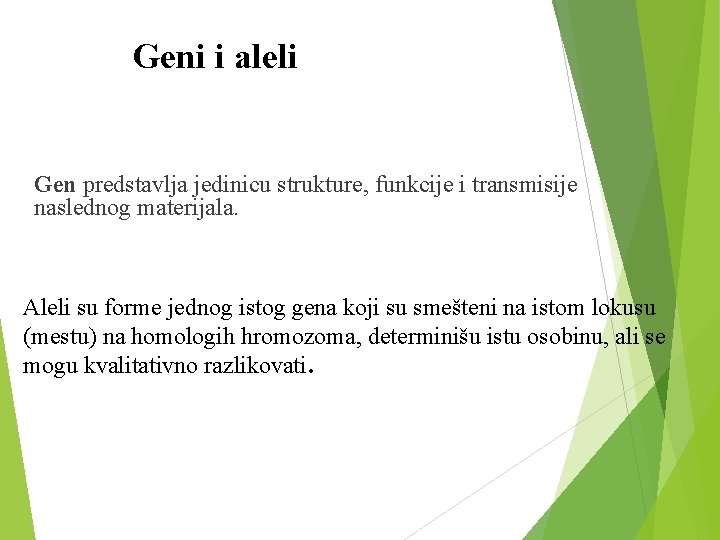 Geni i aleli

Gen predstavlja jedinicu strukture, funkcije i transmisije naslednog materijala.

Aleli su forme jednog istog gena koji su smešteni na istom lokusu (mestu) na homologih hromozoma, determinišu istu osobinu, ali se mogu kvalitativno razlikovati.